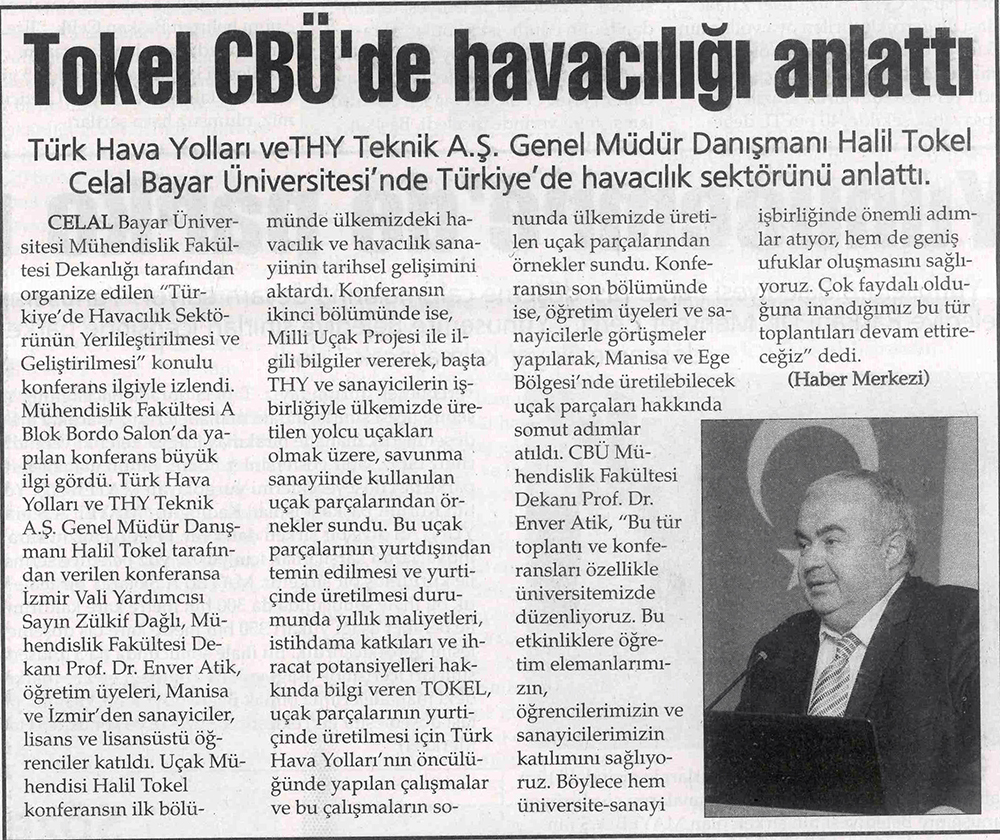 Tokel CBÜ'de havacılığı anlattı

Türk Hava Yolları veTHY Teknik A.Ş. Genel Müdür Danışmanı Halil Tokel Celal Bayar Üniversitesi'nde Türkiye'de havacılık sektörünü anlattı.

CELAL Bayar Üniversitesi Mühendislik Fakültesi Dekanlığı tarafından organize edilen "Türkiye'de Havacılık Sektörünün Yerlileştirilmesi ve Geliştirilmesi" konulu konferans ilgiyle izlendi. Mühendislik Fakültesi A Blok Bordo Salon'da yapılan konferans büyük ilgi gördü. Türk Hava Yolları ve THY Teknik A.Ş. Genel Müdür Danışmanı Halil Tokel tarafından verilen konferansa İzmir Vali Yardımcısı Sayın Zülkif Dağlı, Mühendislik Fakültesi Dekanı Prof. Dr. Enver Atik, öğretim üyeleri, Manisa ve İzmir'den sanayiciler, lisans ve lisansüstü öğrenciler katıldı. Uçak Mühendisi Halil Tokel konferansın ilk bölümünde ülkemizdeki havacılık ve havacılık sanayiinin tarihsel gelişimini aktardı. Konferansın ikinci bölümünde ise, Milli Uçak Projesi ile ilgili bilgiler vererek, başta THY ve sanayicilerin işbirliğiyle ülkemizde üretilen yolcu uçakları olmak üzere, savunma sanayiinde kullanılan uçak parçalarından örnekler sundu. Bu uçak parçalarının yurtdışından temin edilmesi ve yurtiçinde üretilmesi durumunda yıllık maliyetleri, istihdama katkıları ve ihracat potansiyelleri hakkında bilgi veren TOKEL, uçak parçalarının yurtiçinde üretilmesi için Türk Hava Yolları'nın öncülüğünde yapılan çalışmalar ve bu çalışmaların sonunda ülkemizde üretilen uçak parçalarından örnekler sundu. Konferansın son bölümünde ise, öğretim üyeleri ve sanayicilerle görüşmeler yapılarak, Manisa ve Ege Bölgesi'nde üretilebilecek uçak parçaları hakkında somut adımlar atıldı. CBÜ Mühendislik Fakültesi Dekanı Prof. Dr. Enver Atik, "Bu tür toplantı ve konferansları özellikle üniversitemizde düzenliyoruz. Bu etkinliklere öğretim elemanlarımızın, öğrencilerimizin ve sanayicilerimizin katılımını sağlıyoruz. Böylece hem üniversite-sanayi işbirliğinde önemli adımlar atıyor, hem de geniş ufuklar oluşmasını sağlıyoruz. Çok faydalı olduğuna inandığımız bu tür toplantıları devam ettireceğiz" dedi.
(Haber Merkezi)